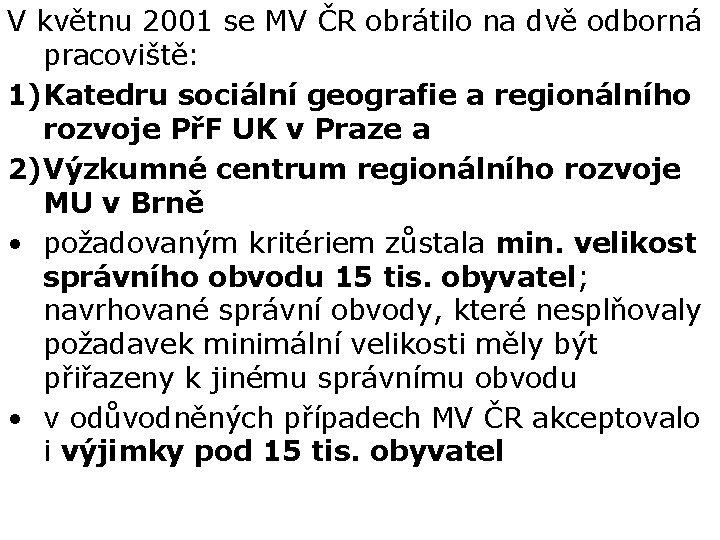 V květnu 2001 se MV ČR obrátilo na dvě odborná pracoviště:

1) Katedru sociální geografie a regionálního rozvoje PřF UK v Praze a

2) Výzkumné centrum regionálního rozvoje MU v Brně

• požadovaným kritériem zůstala min. velikost správního obvodu 15 tis. obyvatel; navrhované správní obvody, které nesplňovaly požadavek minimální velikosti měly být přiřazeny k jinému správnímu obvodu

• v odůvodněných případech MV ČR akceptovalo i výjimky pod 15 tis. obyvatel